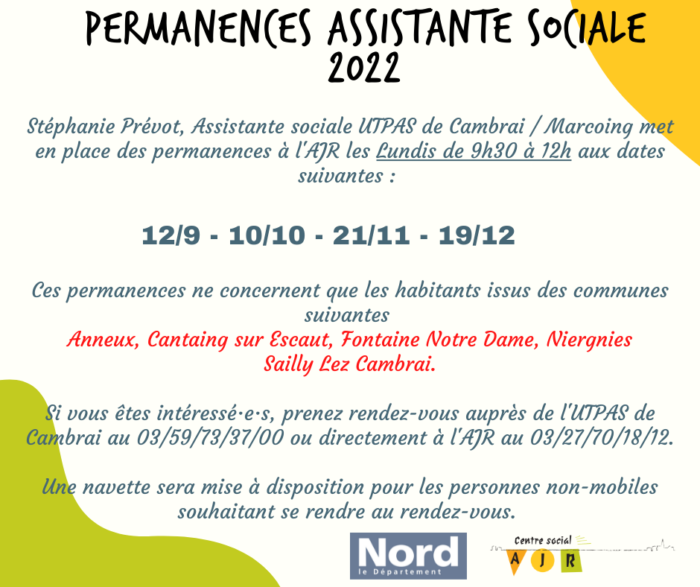 PERMANENCES ASSISTANTE SOCIALE 2022

Stéphanie Prévot, Assistante sociale UTPAS de Cambrai / Marcoing met en place des permanences à l'AJR les Lundis de 9h30 à 12h aux dates suivantes :

12/9 - 10/10 - 21/11 - 19/12

Ces permanences ne concernent que les habitants issus des communes suivantes
Anneux, Cantaing sur Escaut, Fontaine Notre Dame, Niergnies Sailly Lez Cambrai.

Si vous êtes intéressé·e·s, prenez rendez-vous auprès de l'UTPAS de Cambrai au 03/59/73/37/00 ou directement à l'AJR au 03/27/70/18/12.

Une navette sera mise à disposition pour les personnes non-mobiles souhaitant se rendre au rendez-vous.

Nord
le Département

Centre social
A J R